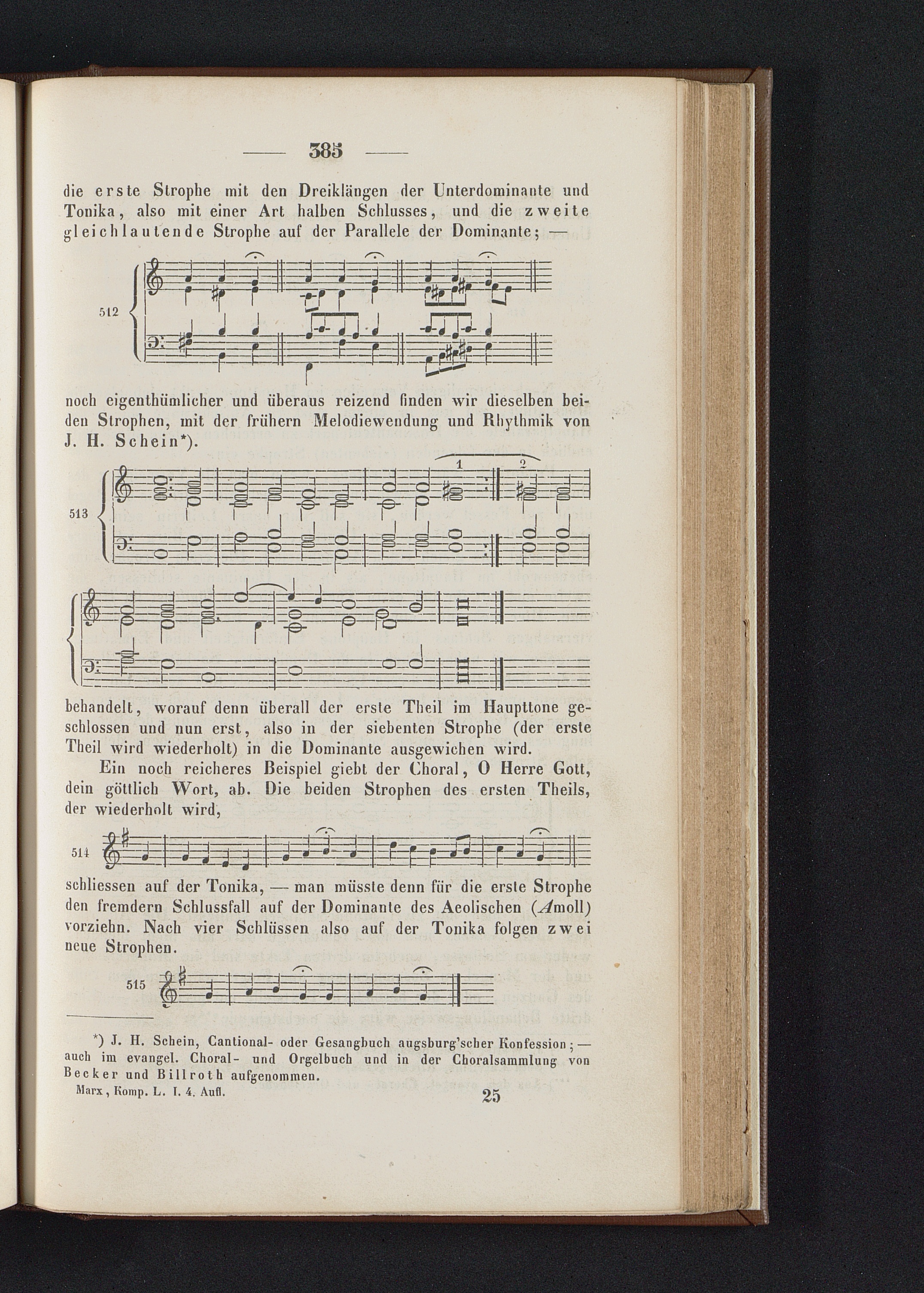 — 385 —

die erste Strophe mit den Dreiklängen der Unterdominante und Tonika, also mit einer Art halben Schlusses, und die zweite gleichlautende Strophe auf der Parallele der Dominante; —

512

noch eigenthümlicher und überaus reizend finden wir dieselben beiden Strophen, mit der frühern Melodiewendung und Rhythmik von J. H. Schein*).

513

1 2

behandelt, worauf denn überall der erste Theil im Haupttone geschlossen und nun erst, also in der siebenten Strophe (der erste Theil wird wiederholt) in die Dominante ausgewichen wird.

Ein noch reicheres Beispiel giebt der Choral, O Herre Gott, dein göttlich Wort, ab. Die beiden Strophen des ersten Theils, der wiederholt wird,

514

schliessen auf der Tonika, — man müsste denn für die erste Strophe den fremdern Schlussfall auf der Dominante des Aeolischen (Amoll) vorziehn. Nach vier Schlüssen also auf der Tonika folgen zwei neue Strophen.

515

*) J. H. Schein, Cantional- oder Gesangbuch augsburg'scher Konfession; — auch im evangel. Choral- und Orgelbuch und in der Choralsammlung von Becker und Billroth aufgenommen.

Marx, Komp. L. I. 4. Aufl. 25